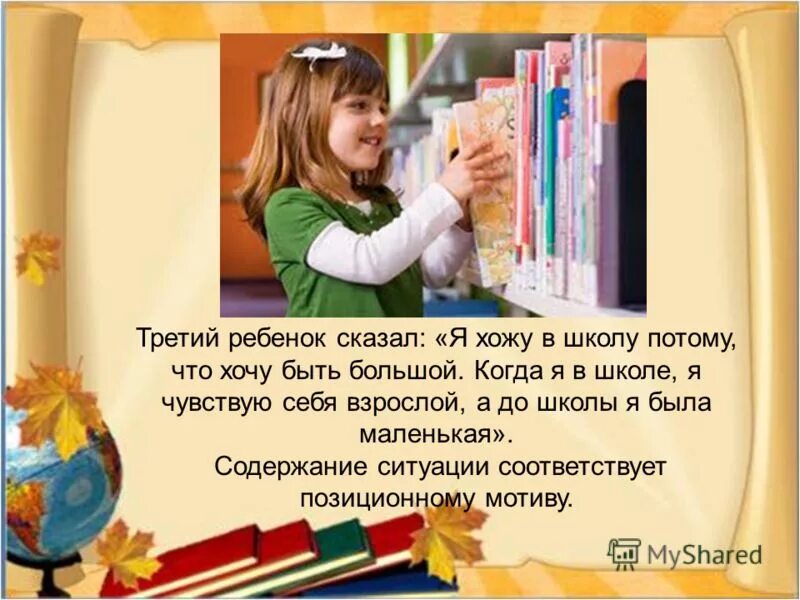 Третий ребенок сказал: «Я хожу в школу потому, что хочу быть большой. Когда я в школе, я чувствую себя взрослой, а до школы я была маленькая».
Содержание ситуации соответствует позиционному мотиву.

MyShared